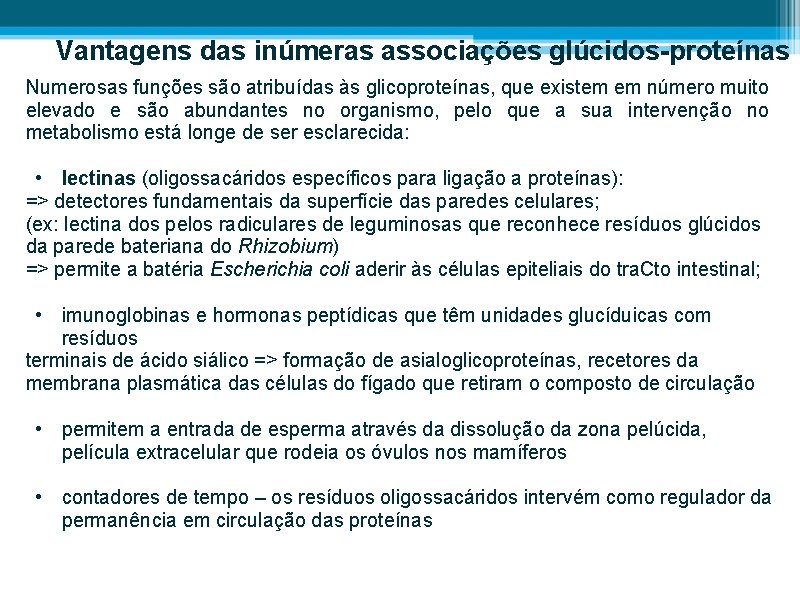 Vantagens das inúmeras associações glúcidos-proteínas

Numerosas funções são atribuídas às glicoproteínas, que existem em número muito elevado e são abundantes no organismo, pelo que a sua intervenção no metabolismo está longe de ser esclarecida:

• lectinas (oligossacáridos específicos para ligação a proteínas):
=> detectores fundamentais da superfície das paredes celulares;
(ex: lectina dos pelos radiculares de leguminosas que reconhece resíduos glúcidos da parede bateriana do Rhizobium)
=> permite a batéria Escherichia coli aderir às células epiteliais do traCto intestinal;

• imunoglobinas e hormonas peptídicas que têm unidades glucíduicas com resíduos
terminais de ácido siálico => formação de asialoglicoproteínas, recetores da membrana plasmática das células do fígado que retiram o composto de circulação

• permitem a entrada de esperma através da dissolução da zona pelúcida, película extracelular que rodeia os óvulos nos mamíferos

• contadores de tempo – os resíduos oligossacáridos intervém como regulador da permanência em circulação das proteínas